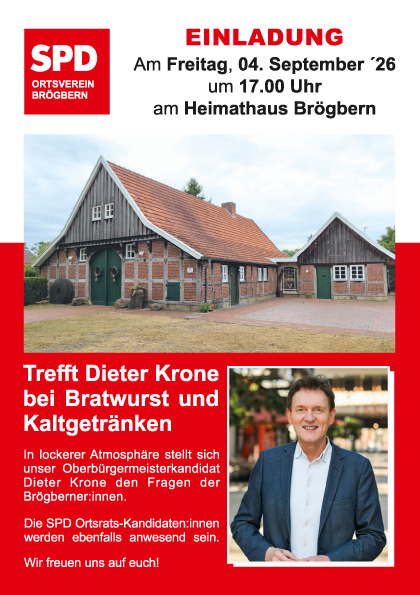 SPD
ORTSVEREIN
BRÖGBERN

EINLADUNG
Am Freitag, 04. September ´26
um 17.00 Uhr
am Heimathaus Brögbern

Trefft Dieter Krone bei Bratwurst und Kaltgetränken

In lockerer Atmosphäre stellt sich unser Oberbürgermeisterkandidat Dieter Krone den Fragen der Brögberner:innen.

Die SPD Ortsrats-Kandidaten:innen werden ebenfalls anwesend sein.

Wir freuen uns auf euch!